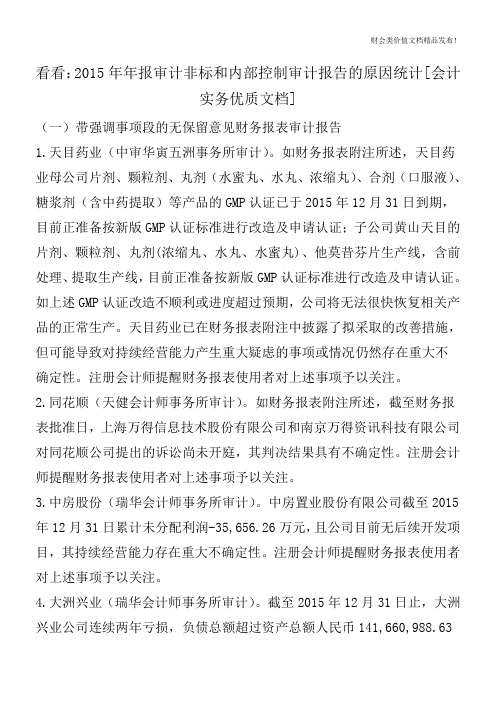 财会类价值文档精品发布!

看看:2015年年报审计非标和内部控制审计报告的原因统计[会计实务优质文档]

（一）带强调事项段的无保留意见财务报表审计报告

1.天目药业（中审华寅五洲事务所审计）。如财务报表附注所述，天目药业母公司片剂、颗粒剂、丸剂（水蜜丸、水丸、浓缩丸）、合剂（口服液）、糖浆剂（含中药提取）等产品的GMP认证已于2015年12月31日到期，目前正准备按新版GMP认证标准进行改造及申请认证；子公司黄山天目的片剂、颗粒剂、丸剂(浓缩丸、水丸、水蜜丸)、他莫昔芬片生产线，含前处理、提取生产线，目前正准备按新版GMP认证标准进行改造及申请认证。如上述GMP认证改造不顺利或进度超过预期，公司将无法很快恢复相关产品的正常生产。天目药业已在财务报表附注中披露了拟采取的改善措施，但可能导致对持续经营能力产生重大疑虑的事项或情况仍然存在重大不确定性。注册会计师提醒财务报表使用者对上述事项予以关注。

2.同花顺（天健会计师事务所审计）。如财务报表附注所述，截至财务报表批准日，上海万得信息技术股份有限公司和南京万得资讯科技有限公司对同花顺公司提出的诉讼尚未开庭，其判决结果具有不确定性。注册会计师提醒财务报表使用者对上述事项予以关注。

3.中房股份（瑞华会计师事务所审计）。中房置业股份有限公司截至2015年12月31日累计未分配利润-35,656.26万元，且公司目前无后续开发项目，其持续经营能力存在重大不确定性。注册会计师提醒财务报表使用者对上述事项予以关注。

4.大洲兴业（瑞华会计师事务所审计）。截至2015年12月31日止，大洲兴业公司连续两年亏损，负债总额超过资产总额人民币141,660,988.63